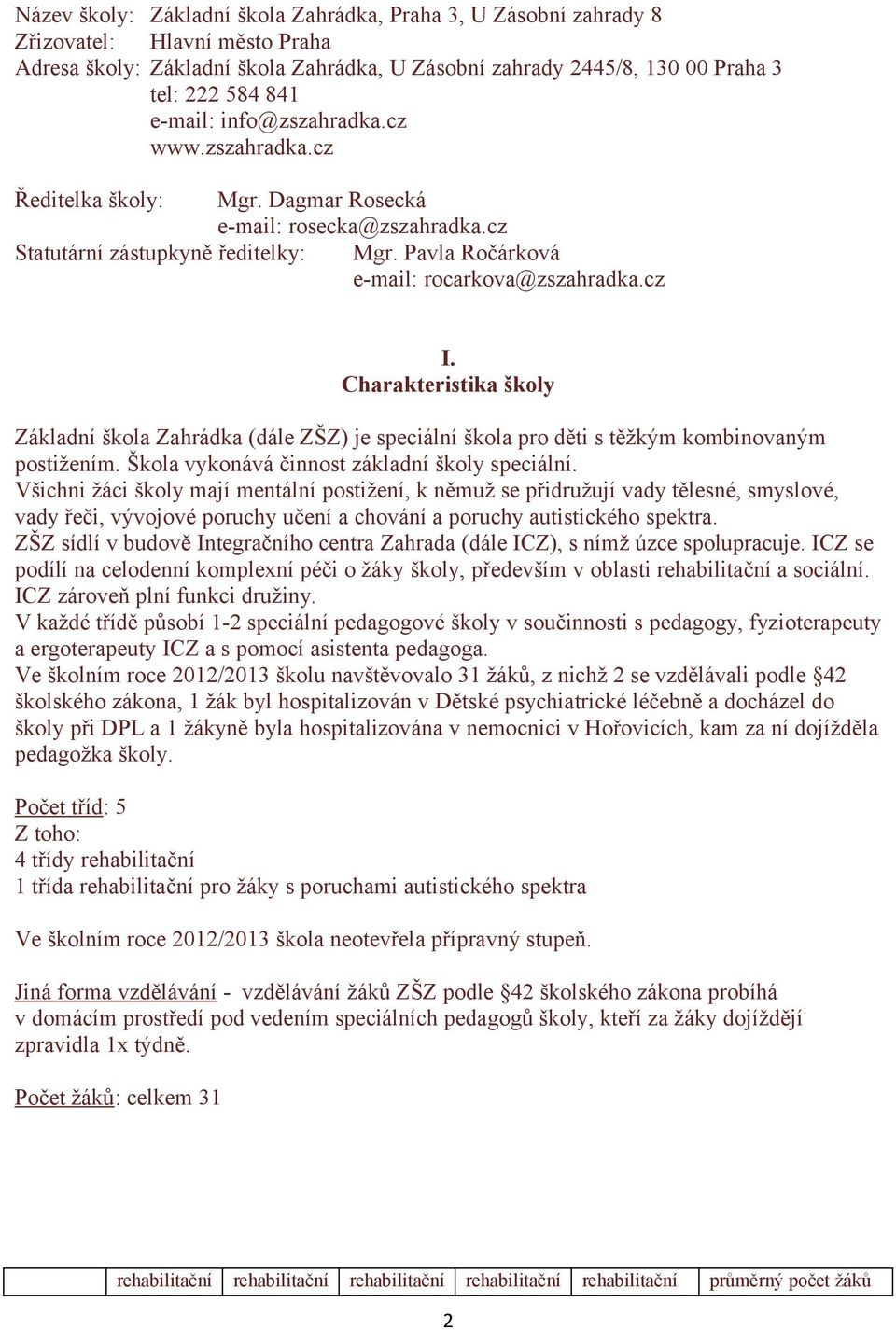 Název školy: Základní škola Zahrádka, Praha 3, U Zásobní zahrady 8
Zřizovatel: Hlavní město Praha
Adresa školy: Základní škola Zahrádka, U Zásobní zahrady 2445/8, 130 00 Praha 3
tel: 222 584 841
e-mail: info@zszahradka.cz
www.zszahradka.cz

Ředitelka školy: Mgr. Dagmar Rosecká
e-mail: rosecka@zszahradka.cz
Statutární zástupkyně ředitelky: Mgr. Pavla Ročárková
e-mail: rocarkova@zszahradka.cz

I.
Charakteristika školy

Základní škola Zahrádka (dále ZŠZ) je speciální škola pro děti s těžkým kombinovaným postižením. Škola vykonává činnost základní školy speciální.
Všichni žáci školy mají mentální postižení, k němuž se přidružují vady tělesné, smyslové, vady řeči, vývojové poruchy učení a chování a poruchy autistického spektra.
ZŠZ sídlí v budově Integračního centra Zahrada (dále ICZ), s nímž úzce spolupracuje. ICZ se podílí na celodenní komplexní péči o žáky školy, především v oblasti rehabilitační a sociální. ICZ zároveň plní funkci družiny.
V každé třídě působí 1-2 speciální pedagogové školy v součinnosti s pedagogy, fyzioterapeuty a ergoterapeuty ICZ a s pomocí asistenta pedagoga.
Ve školním roce 2012/2013 školu navštěvovalo 31 žáků, z nichž 2 se vzdělávali podle §42 školského zákona, 1 žák byl hospitalizován v Dětské psychiatrické léčebně a docházel do školy při DPL a 1 žákyně byla hospitalizována v nemocnici v Hořovicích, kam za ní dojížděla pedagožka školy.

Počet tříd: 5
Z toho:
4 třídy rehabilitační
1 třída rehabilitační pro žáky s poruchami autistického spektra

Ve školním roce 2012/2013 škola neotevřela přípravný stupeň.

Jiná forma vzdělávání - vzdělávání žáků ZŠZ podle §42 školského zákona probíhá v domácím prostředí pod vedením speciálních pedagogů školy, kteří za žáky dojíždějí zpravidla 1x týdně.

Počet žáků: celkem 31

| | rehabilitační | rehabilitační | rehabilitační | rehabilitační | rehabilitační | průměrný počet žáků |
|---|---|---|---|---|---|---|

2